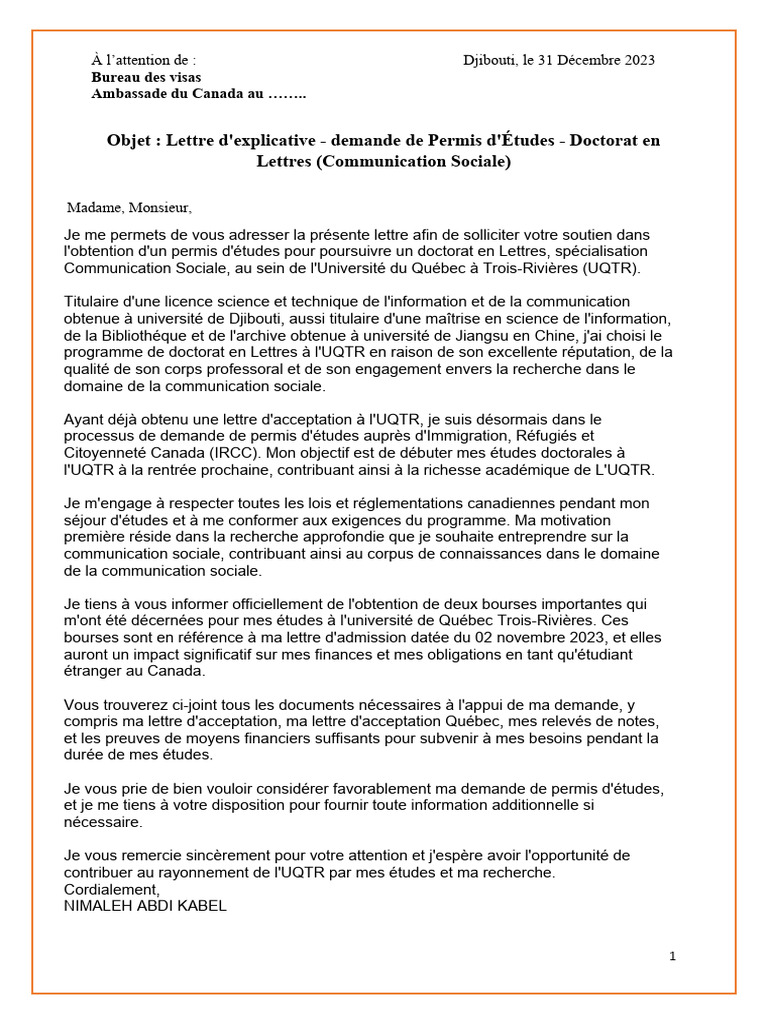 À l'attention de :
Bureau des visas
Ambassade du Canada au ……..

Djibouti, le 31 Décembre 2023

Objet : Lettre d'explicative - demande de Permis d'Études - Doctorat en Lettres (Communication Sociale)

Madame, Monsieur,

Je me permets de vous adresser la présente lettre afin de solliciter votre soutien dans l'obtention d'un permis d'études pour poursuivre un doctorat en Lettres, spécialisation Communication Sociale, au sein de l'Université du Québec à Trois-Rivières (UQTR).

Titulaire d'une licence science et technique de l'information et de la communication obtenue à université de Djibouti, aussi titulaire d'une maîtrise en science de l'information, de la Bibliothéque et de l'archive obtenue à université de Jiangsu en Chine, j'ai choisi le programme de doctorat en Lettres à l'UQTR en raison de son excellente réputation, de la qualité de son corps professoral et de son engagement envers la recherche dans le domaine de la communication sociale.

Ayant déjà obtenu une lettre d'acceptation à l'UQTR, je suis désormais dans le processus de demande de permis d'études auprès d'Immigration, Réfugiés et Citoyenneté Canada (IRCC). Mon objectif est de débuter mes études doctorales à l'UQTR à la rentrée prochaine, contribuant ainsi à la richesse académique de L'UQTR.

Je m'engage à respecter toutes les lois et réglementations canadiennes pendant mon séjour d'études et à me conformer aux exigences du programme. Ma motivation première réside dans la recherche approfondie que je souhaite entreprendre sur la communication sociale, contribuant ainsi au corpus de connaissances dans le domaine de la communication sociale.

Je tiens à vous informer officiellement de l'obtention de deux bourses importantes qui m'ont été décernées pour mes études à l'université de Québec Trois-Rivières. Ces bourses sont en référence à ma lettre d'admission datée du 02 novembre 2023, et elles auront un impact significatif sur mes finances et mes obligations en tant qu'étudiant étranger au Canada.

Vous trouverez ci-joint tous les documents nécessaires à l'appui de ma demande, y compris ma lettre d'acceptation, ma lettre d'acceptation Québec, mes relevés de notes, et les preuves de moyens financiers suffisants pour subvenir à mes besoins pendant la durée de mes études.

Je vous prie de bien vouloir considérer favorablement ma demande de permis d'études, et je me tiens à votre disposition pour fournir toute information additionnelle si nécessaire.

Je vous remercie sincèrement pour votre attention et j'espère avoir l'opportunité de contribuer au rayonnement de l'UQTR par mes études et ma recherche.
Cordialement,
NIMALEH ABDI KABEL

1